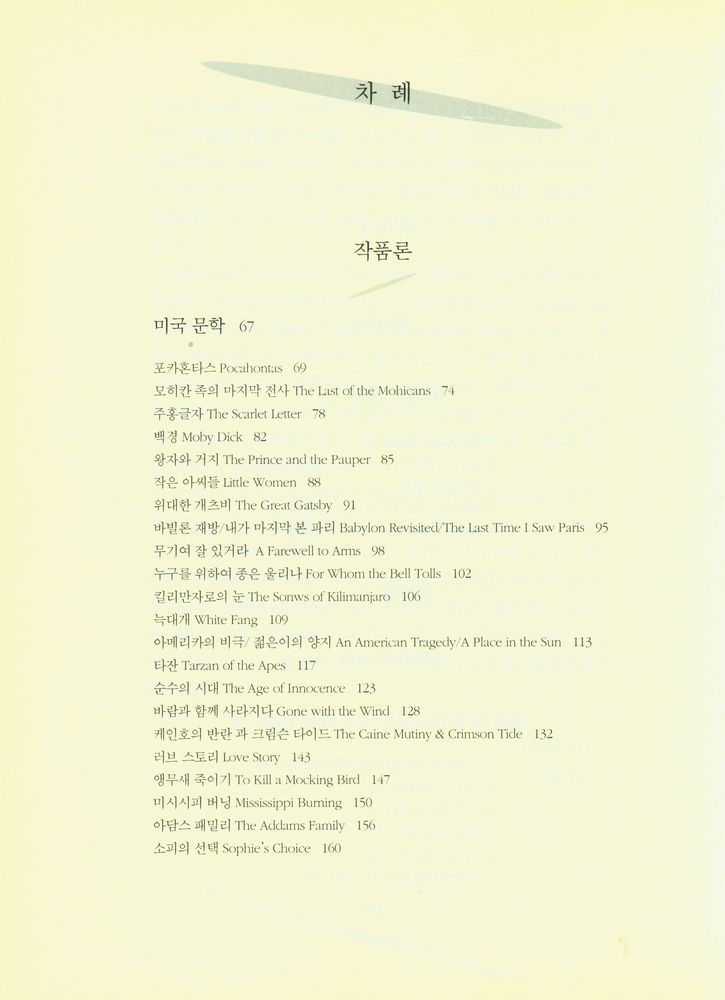 차 례

작품론

미국 문학 67

포카혼타스 Pocahontas 69
모히칸 족의 마지막 전사 The Last of the Mohicans 74
주홍글자 The Scarlet Letter 78
백경 Moby Dick 82
왕자와 거지 The Prince and the Pauper 85
작은 아씨들 Little Women 88
위대한 개츠비 The Great Gatsby 91
바빌론 재방/내가 마지막 본 파리 Babylon Revisited/The Last Time I Saw Paris 95
무기여 잘 있거라 A Farewell to Arms 98
누구를 위하여 종은 울리나 For Whom the Bell Tolls 102
킬리만자로의 눈 The Sonws of Kilimanjaro 106
늑대개 White Fang 109
아메리카의 비극/ 젊은이의 양지 An American Tragedy/A Place in the Sun 113
타잔 Tarzan of the Apes 117
순수의 시대 The Age of Innocence 123
바람과 함께 사라지다 Gone with the Wind 128
케인호의 반란 과 크림슨 타이드 The Caine Mutiny & Crimson Tide 132
러브 스토리 Love Story 143
앵무새 죽이기 To Kill a Mocking Bird 147
미시시피 버닝 Mississippi Burning 150
아담스 패밀리 The Addams Family 156
소피의 선택 Sophie's Choice 160